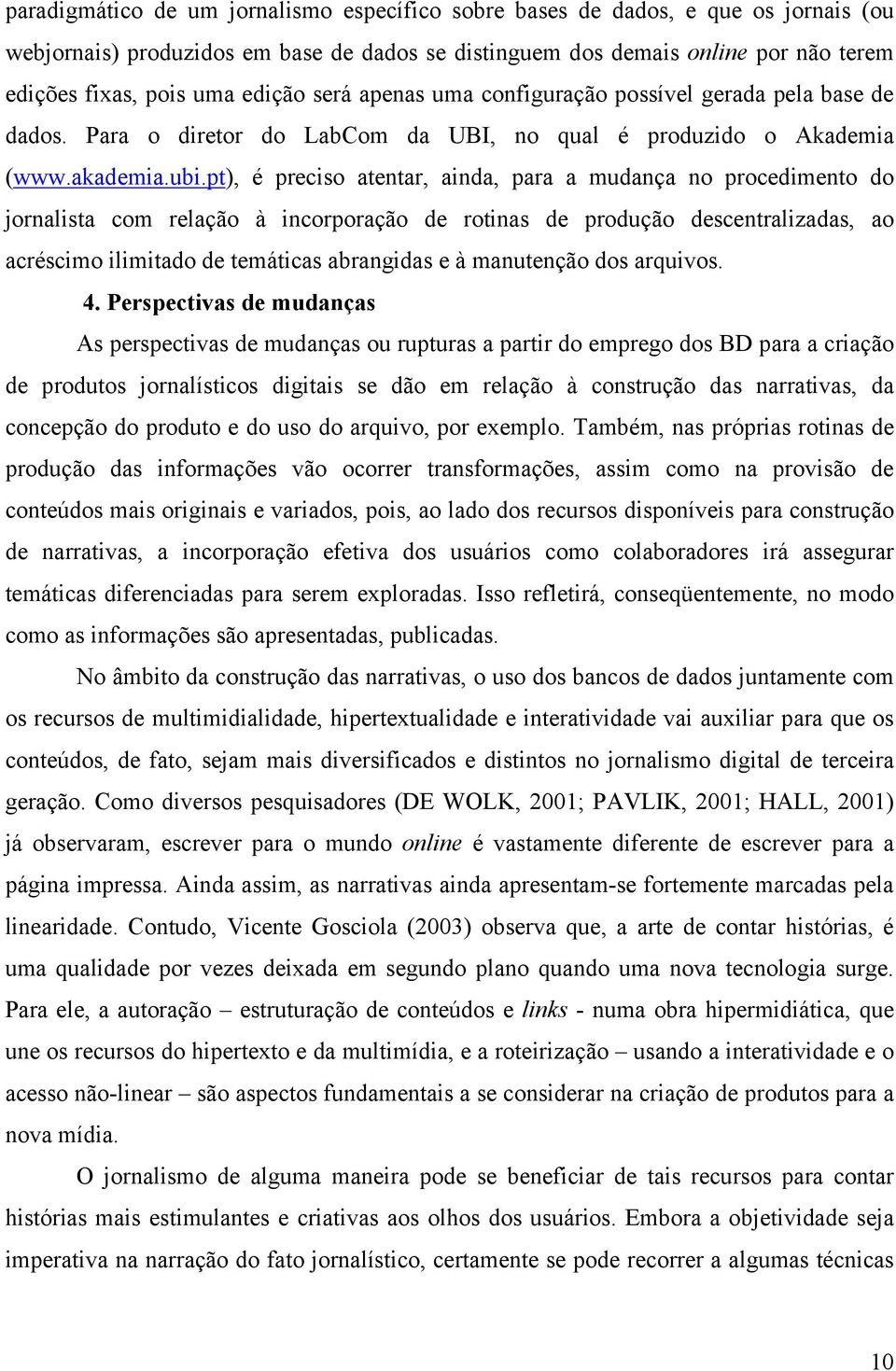 paradigmático de um jornalismo específico sobre bases de dados, e que os jornais (ou webjornais) produzidos em base de dados se distinguem dos demais online por não terem edições fixas, pois uma edição será apenas uma configuração possível gerada pela base de dados. Para o diretor do LabCom da UBI, no qual é produzido o Akademia (www.akademia.ubi.pt), é preciso atentar, ainda, para a mudança no procedimento do jornalista com relação à incorporação de rotinas de produção descentralizadas, ao acréscimo ilimitado de temáticas abrangidas e à manutenção dos arquivos.

4. Perspectivas de mudanças

As perspectivas de mudanças ou rupturas a partir do emprego dos BD para a criação de produtos jornalísticos digitais se dão em relação à construção das narrativas, da concepção do produto e do uso do arquivo, por exemplo. Também, nas próprias rotinas de produção das informações vão ocorrer transformações, assim como na provisão de conteúdos mais originais e variados, pois, ao lado dos recursos disponíveis para construção de narrativas, a incorporação efetiva dos usuários como colaboradores irá assegurar temáticas diferenciadas para serem exploradas. Isso refletirá, conseqüentemente, no modo como as informações são apresentadas, publicadas.

No âmbito da construção das narrativas, o uso dos bancos de dados juntamente com os recursos de multimidialidade, hipertextualidade e interatividade vai auxiliar para que os conteúdos, de fato, sejam mais diversificados e distintos no jornalismo digital de terceira geração. Como diversos pesquisadores (DE WOLK, 2001; PAVLIK, 2001; HALL, 2001) já observaram, escrever para o mundo online é vastamente diferente de escrever para a página impressa. Ainda assim, as narrativas ainda apresentam-se fortemente marcadas pela linearidade. Contudo, Vicente Gosciola (2003) observa que, a arte de contar histórias, é uma qualidade por vezes deixada em segundo plano quando uma nova tecnologia surge. Para ele, a autoração – estruturação de conteúdos e links - numa obra hipermidiática, que une os recursos do hipertexto e da multimídia, e a roteirização – usando a interatividade e o acesso não-linear – são aspectos fundamentais a se considerar na criação de produtos para a nova mídia.

O jornalismo de alguma maneira pode se beneficiar de tais recursos para contar histórias mais estimulantes e criativas aos olhos dos usuários. Embora a objetividade seja imperativa na narração do fato jornalístico, certamente se pode recorrer a algumas técnicas

10